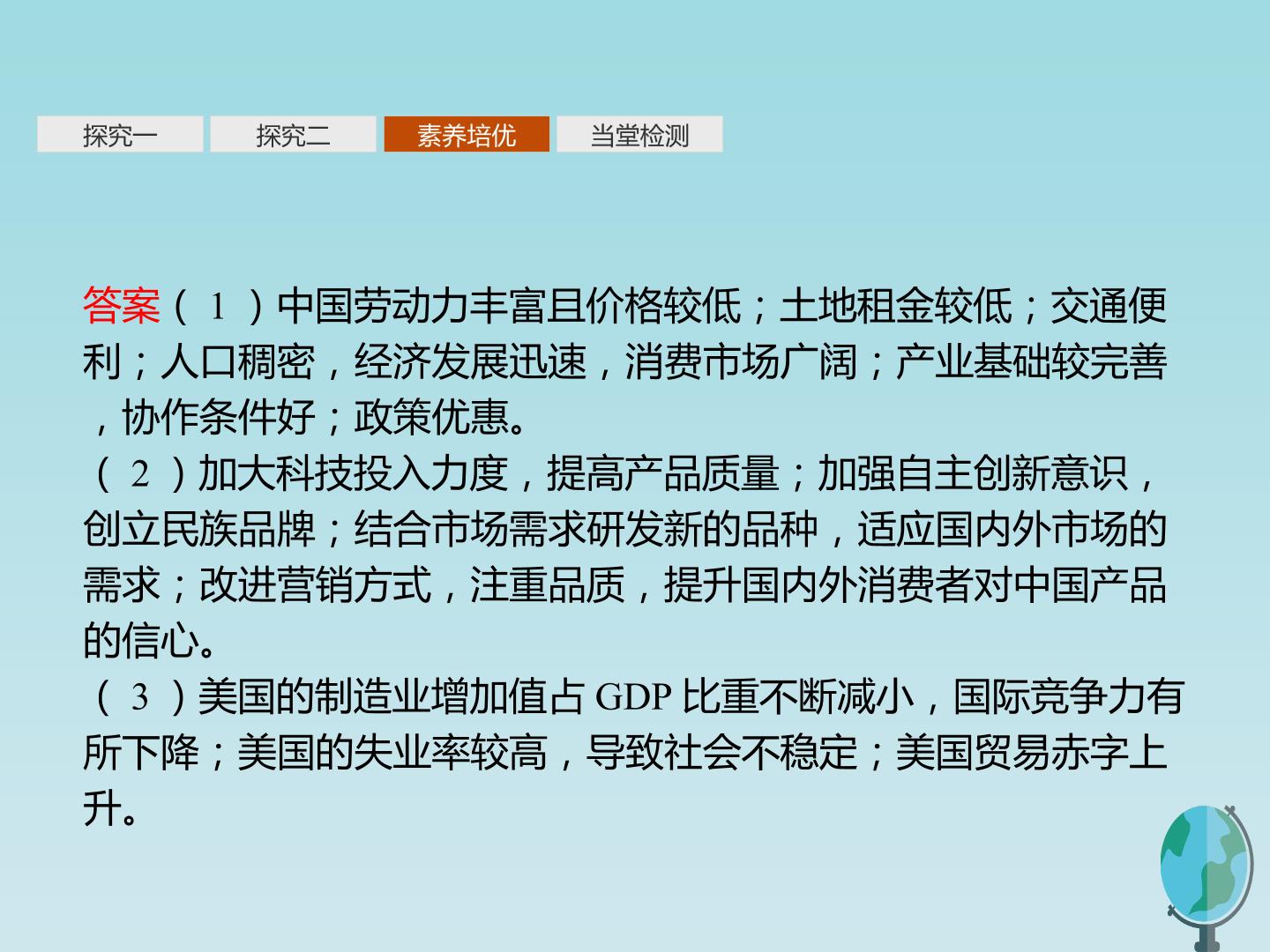 探究一 探究二 素养培优 当堂检测

答案(1)中国劳动力丰富且价格较低;土地租金较低;交通便利;人口稠密,经济发展迅速,消费市场广阔;产业基础较完善,协作条件好;政策优惠。

(2)加大科技投入力度,提高产品质量;加强自主创新意识,创立民族品牌;结合市场需求研发新的品种,适应国内外市场的需求;改进营销方式,注重品质,提升国内外消费者对中国产品的信心。

(3)美国的制造业增加值占GDP比重不断减小,国际竞争力有所下降;美国的失业率较高,导致社会不稳定;美国贸易赤字上升。